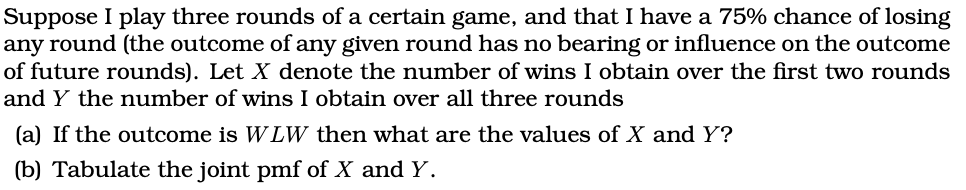 Suppose I play three rounds of a certain game, and that I have a 75% chance of losing any round (the outcome of any given round has no bearing or influence on the outcome of future rounds). Let $X$ denote the number of wins I obtain over the first two rounds and $Y$ the number of wins I obtain over all three rounds

(a) If the outcome is $WLW$ then what are the values of $X$ and $Y$?

(b) Tabulate the joint pmf of $X$ and $Y$.